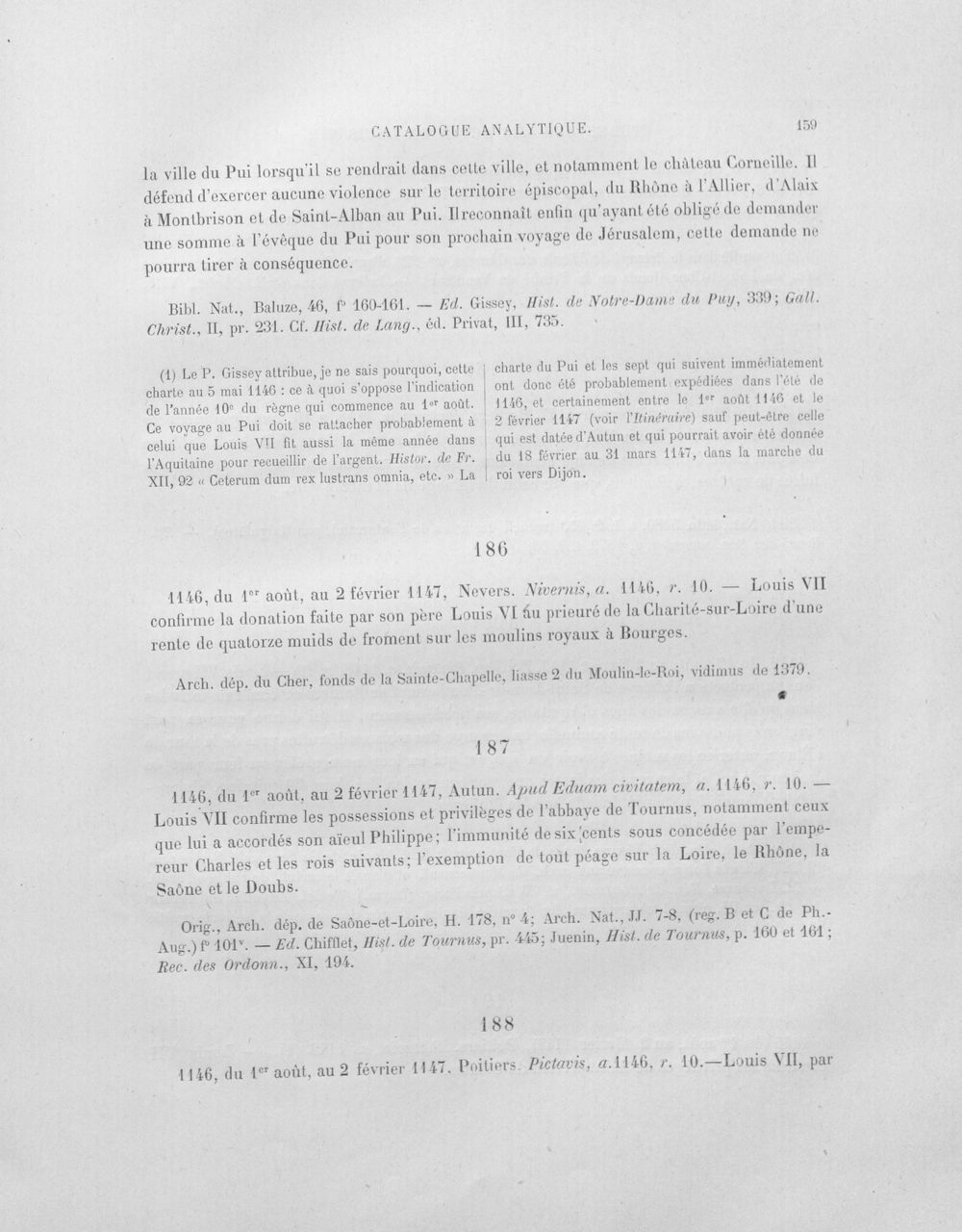 CATALOGUE ANALYTIQUE. 159

la ville du Pui lorsqu'il se rendrait dans cette ville, et notamment le château Corneille. Il défend d'exercer aucune violence sur le territoire épiscopal, du Rhône à l'Allier, d'Alaix à Montbrison et de Saint-Alban au Pui. Ilreconnaît enfin qu'ayant été obligé de demander une somme à l'évêque du Pui pour son prochain voyage de Jérusalem, cette demande ne pourra tirer à conséquence.

Bibl. Nat., Baluze, 46, f° 160-161. — Ed. Gissey, Hist. de Notre-Dame du Puy, 339; Gall. Christ., II, pr. 231. Cf. Hist. de Lang., éd. Privat, III, 735.

(1) Le P. Gissey attribue, je ne sais pourquoi, cette charte au 5 mai 1146 : ce à quoi s'oppose l'indication de l'année 10e du règne qui commence au 1er août. Ce voyage au Pui doit se rattacher probablement à celui que Louis VII fit aussi la même année dans l'Aquitaine pour recueillir de l'argent. Histor. de Fr. XII, 92 « Ceterum dum rex lustrans omnia, etc. » La charte du Pui et les sept qui suivent immédiatement ont donc été probablement expédiées dans l'été de 1146, et certainement entre le 1er août 1146 et le 2 février 1147 (voir l'Itinéraire) sauf peut-être celle qui est datée d'Autun et qui pourrait avoir été donnée du 18 février au 31 mars 1147, dans la marche du roi vers Dijon.

186

1146, du 1er août, au 2 février 1147, Nevers. Nivernis, a. 1146, r. 10. — Louis VII confirme la donation faite par son père Louis VI au prieuré de la Charité-sur-Loire d'une rente de quatorze muids de froment sur les moulins royaux à Bourges.

Arch. dép. du Cher, fonds de la Sainte-Chapelle, liasse 2 du Moulin-le-Roi, vidimus de 1379.

187

1146, du 1er août, au 2 février 1147, Autun. Apud Eduam civitatem, a. 1146, r. 10. — Louis VII confirme les possessions et privilèges de l'abbaye de Tournus, notamment ceux que lui a accordés son aïeul Philippe; l'immunité de six cents sous concédée par l'empereur Charles et les rois suivants; l'exemption de tout péage sur la Loire, le Rhône, la Saône et le Doubs.

Orig., Arch. dép. de Saône-et-Loire, H. 178, n° 4; Arch. Nat., JJ. 7-8, (reg. B et C de Ph.-Aug.) f° 101v. — Ed. Chifflet, Hist. de Tournus, pr. 445; Juenin, Hist. de Tournus, p. 160 et 161; Rec. des Ordonn., XI, 194.

188

1146, du 1er août, au 2 février 1147. Poitiers. Pictavis, a.1146, r. 10.—Louis VII, par